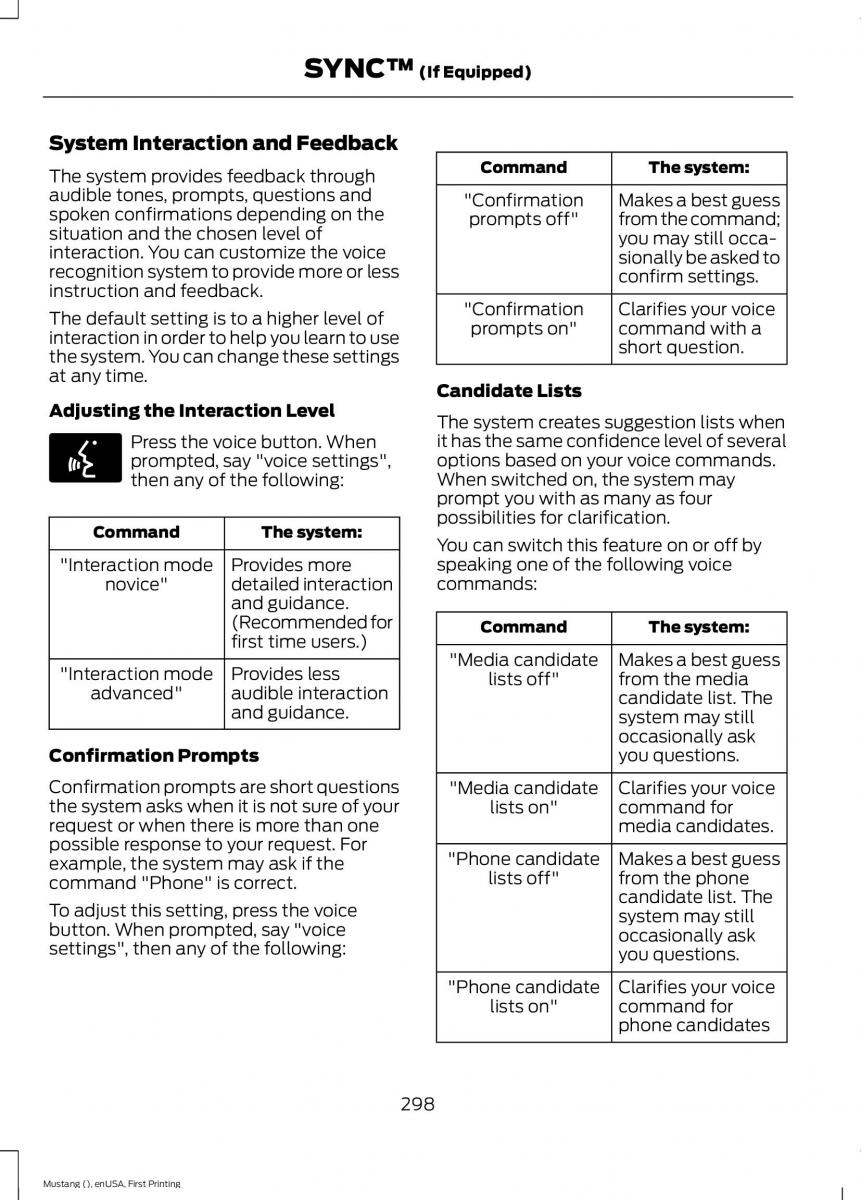 SYNC™ (If Equipped)

System Interaction and Feedback

The system provides feedback through audible tones, prompts, questions and spoken confirmations depending on the situation and the chosen level of interaction. You can customize the voice recognition system to provide more or less instruction and feedback.

The default setting is to a higher level of interaction in order to help you learn to use the system. You can change these settings at any time.

Adjusting the Interaction Level

Press the voice button. When prompted, say "voice settings", then any of the following:

| Command | The system: |
|---|---|
| "Interaction mode novice" | Provides more detailed interaction and guidance. (Recommended for first time users.) |
| "Interaction mode advanced" | Provides less audible interaction and guidance. |

Confirmation Prompts

Confirmation prompts are short questions the system asks when it is not sure of your request or when there is more than one possible response to your request. For example, the system may ask if the command "Phone" is correct.

To adjust this setting, press the voice button. When prompted, say "voice settings", then any of the following:

| Command | The system: |
|---|---|
| "Confirmation prompts off" | Makes a best guess from the command; you may still occasionally be asked to confirm settings. |
| "Confirmation prompts on" | Clarifies your voice command with a short question. |

Candidate Lists

The system creates suggestion lists when it has the same confidence level of several options based on your voice commands. When switched on, the system may prompt you with as many as four possibilities for clarification.

You can switch this feature on or off by speaking one of the following voice commands:

| Command | The system: |
|---|---|
| "Media candidate lists off" | Makes a best guess from the media candidate list. The system may still occasionally ask you questions. |
| "Media candidate lists on" | Clarifies your voice command for media candidates. |
| "Phone candidate lists off" | Makes a best guess from the phone candidate list. The system may still occasionally ask you questions. |
| "Phone candidate lists on" | Clarifies your voice command for phone candidates |

298

Mustang (), enUSA, First Printing